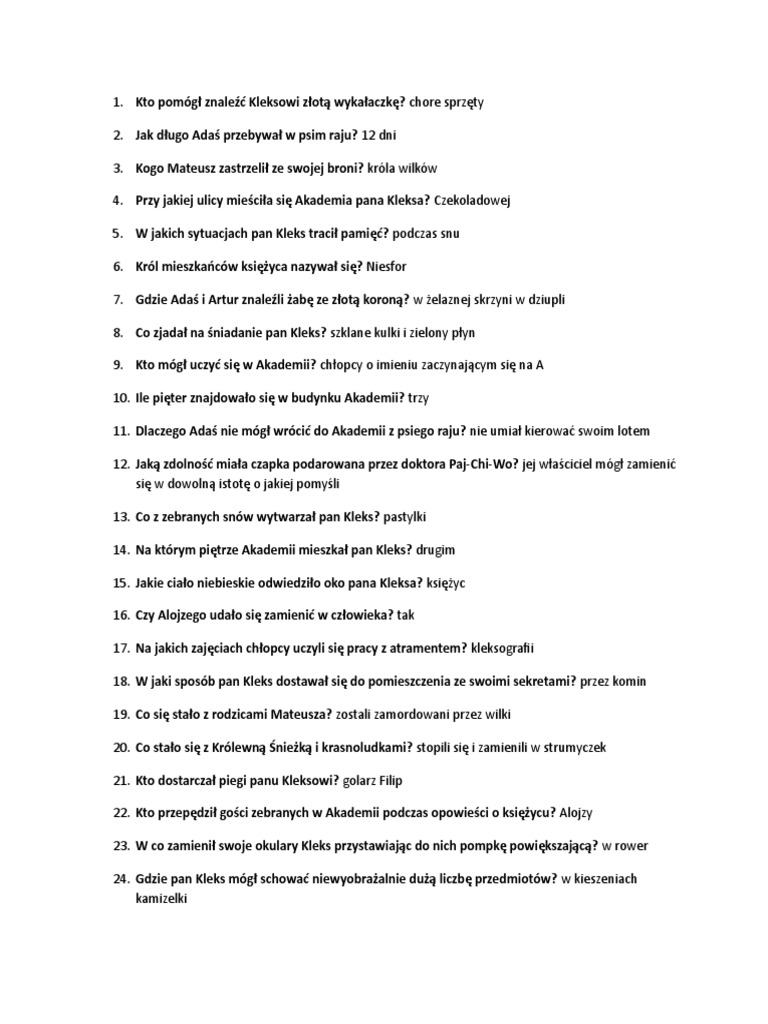 1. Kto pomógł znaleźć Kleksowi złotą wykałaczkę? chore sprzęty

2. Jak długo Adaś przebywał w psim raju? 12 dni

3. Kogo Mateusz zastrzelił ze swojej broni? króla wilków

4. Przy jakiej ulicy mieściła się Akademia pana Kleksa? Czekoladowej

5. W jakich sytuacjach pan Kleks tracił pamięć? podczas snu

6. Król mieszkańców księżyca nazywał się? Niesfor

7. Gdzie Adaś i Artur znaleźli żabę ze złotą koroną? w żelaznej skrzyni w dziupli

8. Co zjadał na śniadanie pan Kleks? szklane kulki i zielony płyn

9. Kto mógł uczyć się w Akademii? chłopcy o imieniu zaczynającym się na A

10. Ile pięter znajdowało się w budynku Akademii? trzy

11. Dlaczego Adaś nie mógł wrócić do Akademii z psiego raju? nie umiał kierować swoim lotem

12. Jaką zdolność miała czapka podarowana przez doktora Paj-Chi-Wo? jej właściciel mógł zamienić się w dowolną istotę o jakiej pomyśli

13. Co z zebranych snów wytwarzał pan Kleks? pastylki

14. Na którym piętrze Akademii mieszkał pan Kleks? drugim

15. Jakie ciało niebieskie odwiedziło oko pana Kleksa? księżyc

16. Czy Alojzego udało się zamienić w człowieka? tak

17. Na jakich zajęciach chłopcy uczyli się pracy z atramentem? kleksografii

18. W jaki sposób pan Kleks dostawał się do pomieszczenia ze swoimi sekretami? przez komin

19. Co się stało z rodzicami Mateusza? zostali zamordowani przez wilki

20. Co stało się z Królewną Śnieżką i krasnoludkami? stopili się i zamienili w strumyczek

21. Kto dostarczał piegi panu Kleksowi? golarz Filip

22. Kto przepędził gości zebranych w Akademii podczas opowieści o księżycu? Alojzy

23. W co zamienił swoje okulary Kleks przystawiając do nich pompkę powiększającą? w rower

24. Gdzie pan Kleks mógł schować niewyobrażalnie dużą liczbę przedmiotów? w kieszeniach kamizelki